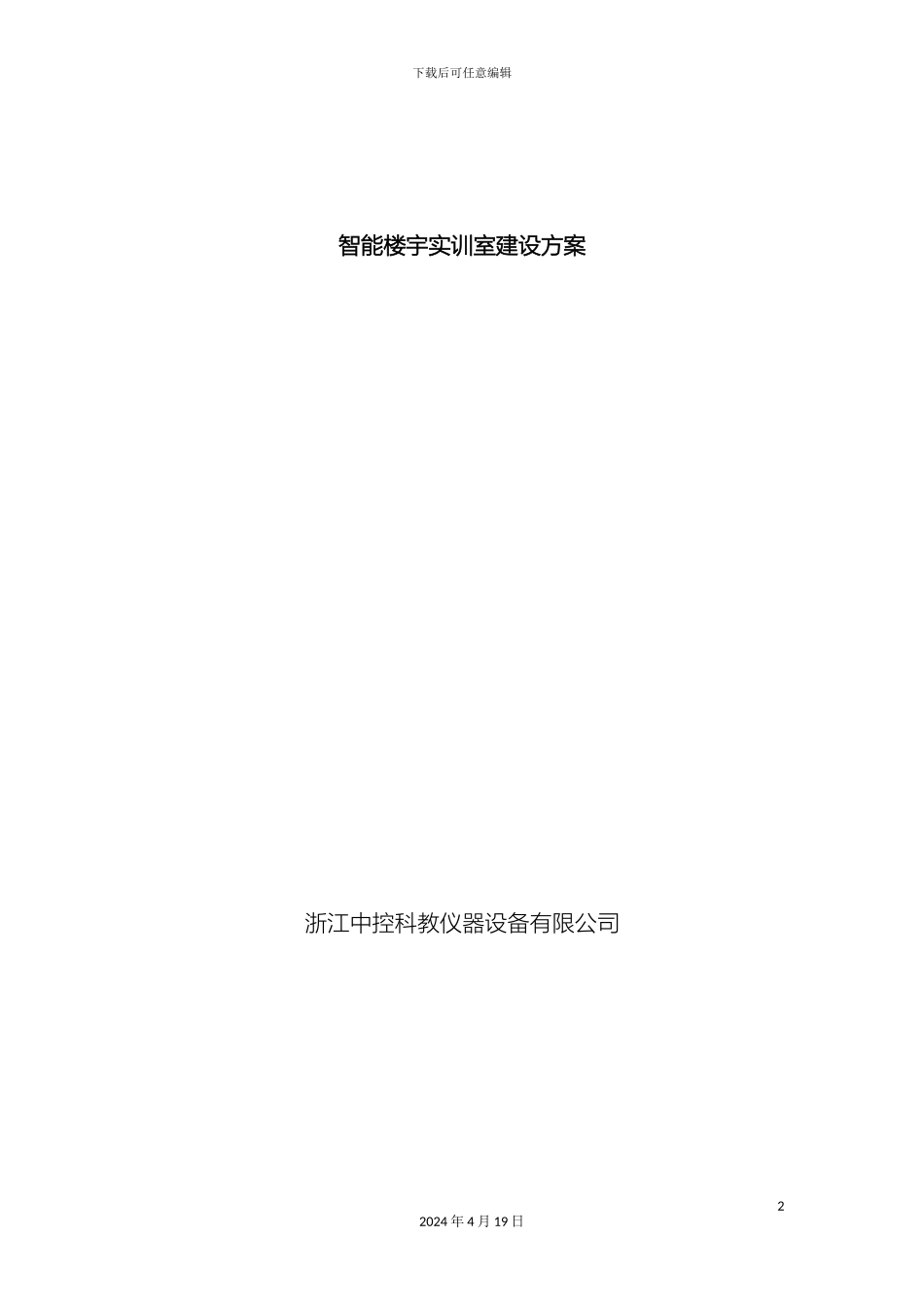 下载后可任意编辑

智能楼宇实训室建设方案

浙江中控科教仪器设备有限公司

2

2024 年 4 月 19 日